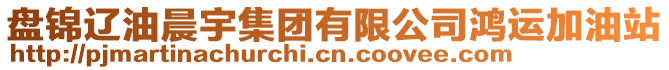 盘锦辽油晨宇集团有限公司鸿运加油站
http://pjmartinachurchi.cn.coovee.com